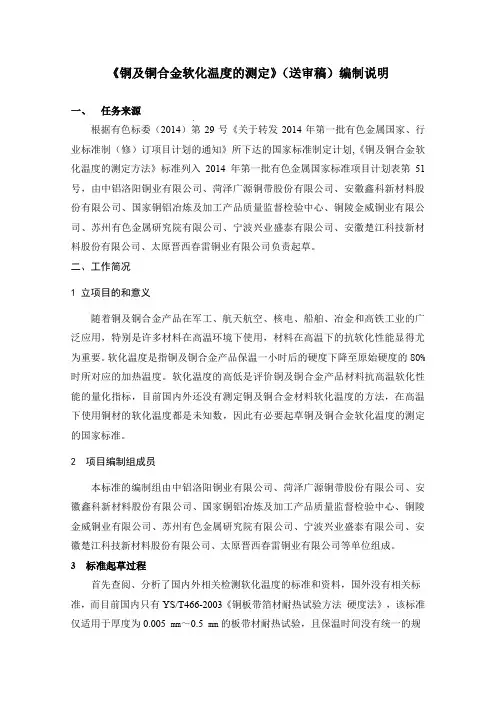 《铜及铜合金软化温度的测定》（送审稿）编制说明

一、 任务来源

根据有色标委（2014）第 29 号《关于转发 2014 年第一批有色金属国家、行业标准制（修）订项目计划的通知》所下达的国家标准制定计划,《铜及铜合金软化温度的测定方法》标准列入 2014 年第一批有色金属国家标准项目计划表第 51 号，由中铝洛阳铜业有限公司、菏泽广源铜带股份有限公司、安徽鑫科新材料股份有限公司、国家铜铝冶炼及加工产品质量监督检验中心、铜陵金威铜业有限公司、苏州有色金属研究院有限公司、宁波兴业盛泰有限公司、安徽楚江科技新材料股份有限公司、太原晋西春雷铜业有限公司负责起草。

二、工作简况

1 立项目的和意义

随着铜及铜合金产品在军工、航天航空、核电、船舶、冶金和高铁工业的广泛应用，特别是许多材料在高温环境下使用，材料在高温下的抗软化性能显得尤为重要。软化温度是指铜及铜合金产品保温一小时后的硬度下降至原始硬度的 80%时所对应的加热温度。软化温度的高低是评价铜及铜合金产品材料抗高温软化性能的量化指标，目前国内外还没有测定铜及铜合金材料软化温度的方法，在高温下使用铜材的软化温度都是未知数，因此有必要起草铜及铜合金软化温度的测定的国家标准。

2 项目编制组成员

本标准的编制组由中铝洛阳铜业有限公司、菏泽广源铜带股份有限公司、安徽鑫科新材料股份有限公司、国家铜铝冶炼及加工产品质量监督检验中心、铜陵金威铜业有限公司、苏州有色金属研究院有限公司、宁波兴业盛泰有限公司、安徽楚江科技新材料股份有限公司、太原晋西春雷铜业有限公司等单位组成。

3 标准起草过程

首先查阅、分析了国内外相关检测软化温度的标准和资料，国外没有相关标准，而目前国内只有 YS/T466-2003《铜板带箔材耐热试验方法 硬度法》，该标准仅适用于厚度为 0.005 mm～0.5 mm 的板带材耐热试验，且保温时间没有统一的规